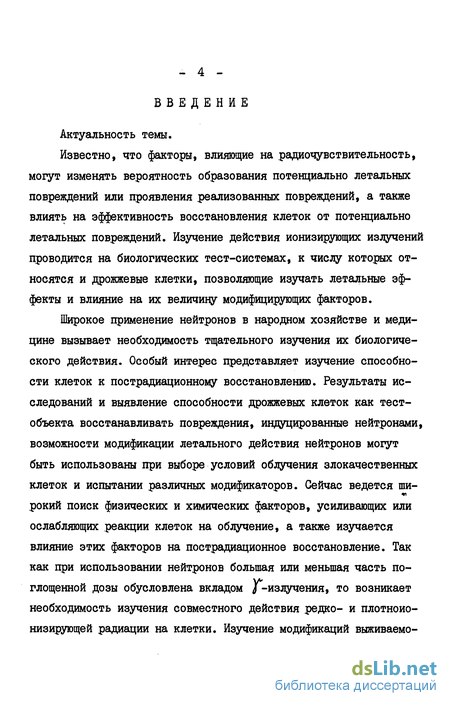 - 4 -

ВВЕДЕНИЕ

Актуальность темы.

Известно, что факторы, влияющие на радиочувствительность, могут изменять вероятность образования потенциально летальных повреждений или проявления реализованных повреждений, а также влиять на эффективность восстановления клеток от потенциально летальных повреждений. Изучение действия ионизирующих излучений проводится на биологических тест-системах, к числу которых относятся и дрожжевые клетки, позволяющие изучать летальные эффекты и влияние на их величину модифицирующих факторов.

Широкое применение нейтронов в народном хозяйстве и медицине вызывает необходимость тщательного изучения их биологического действия. Особый интерес представляет изучение способности клеток к пострадиационному восстановлению. Результаты исследований и выявление способности дрожжевых клеток как тест-объекта восстанавливать повреждения, индуцированные нейтронами, возможности модификации летального действия нейтронов могут быть использованы при выборе условий облучения злокачественных клеток и испытании различных модификаторов. Сейчас ведется широкий поиск физических и химических факторов, усиливающих или ослабляющих реакции клеток на облучение, а также изучается влияние этих факторов на пострадиационное восстановление. Так как при использовании нейтронов большая или меньшая часть поглощенной дозы обусловлена вкладом $\gamma$-излучения, то возникает необходимость изучения совместного действия редко- и плотноионизирующей радиации на клетки. Изучение модификаций выживаемо-

dsLib.net
библиотека диссертаций